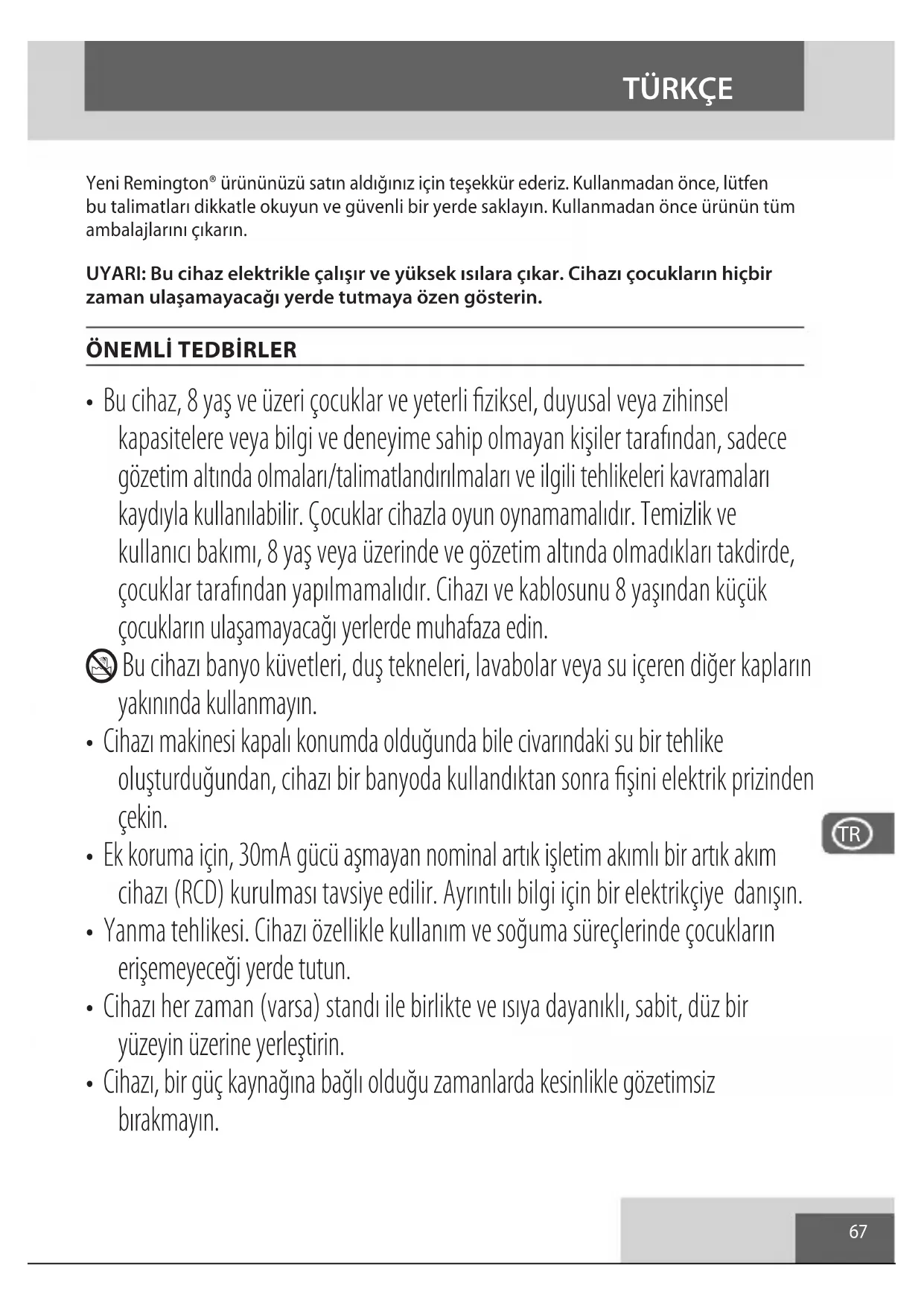 TÜRKÇE

Yeni Remington® ürününüzü satın aldığınız için teşekkür ederiz. Kullanmadan önce, lütfen bu talimatları dikkatle okuyun ve güvenli bir yerde saklayın. Kullanmadan önce ürünün tüm ambalajlarını çıkarın.

UYARI: Bu cihaz elektrikle çalışır ve yüksek ısılara çıkar. Cihazı çocukların hiçbir zaman ulaşamayacağı yerde tutmaya özen gösterin.

ÖNEMLİ TEDBİRLER

• Bu cihaz, 8 yaş ve üzeri çocuklar ve yeterli fiziksel, duyusal veya zihinsel kapasitelere veya bilgi ve deneyime sahip olmayan kişiler tarafından, sadece gözetim altında olmaları/talimatlandırılmaları ve ilgili tehlikeleri kavramaları kaydıyla kullanılabilir. Çocuklar cihazla oyun oynamamalıdır. Temizlik ve kullanıcı bakımı, 8 yaş veya üzerinde ve gözetim altında olmadıkları takdirde, çocuklar tarafından yapılmamalıdır. Cihazı ve kablosunu 8 yaşından küçük çocukların ulaşamayacağı yerlerde muhafaza edin.
Bu cihazı banyo küvetleri, duş tekneleri, lavabolar veya su içeren diğer kapların yakınında kullanmayın.
• Cihazı makinesi kapalı konumda olduğunda bile civarındaki su bir tehlike oluşturduğundan, cihazı bir banyoda kullandıktan sonra fişini elektrik prizinden çekin.
• Ek koruma için, 30mA gücü aşmayan nominal artık işletim akımlı bir artık akım cihazı (RCD) kurulması tavsiye edilir. Ayrıntılı bilgi için bir elektrikçiye danışın.
• Yanma tehlikesi. Cihazı özellikle kullanım ve soğuma süreçlerinde çocukların erişemeyeceği yerde tutun.
• Cihazı her zaman (varsa) standı ile birlikte ve ısıya dayanıklı, sabit, düz bir yüzeyin üzerine yerleştirin.
• Cihazı, bir güç kaynağına bağlı olduğu zamanlarda kesinlikle gözetimsiz bırakmayın.

TR

67